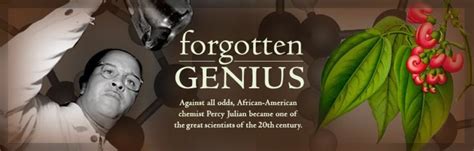 forgotten
GENIUS

Against all odds, African-American chemist Percy Julian became one of the great scientists of the 20th century.